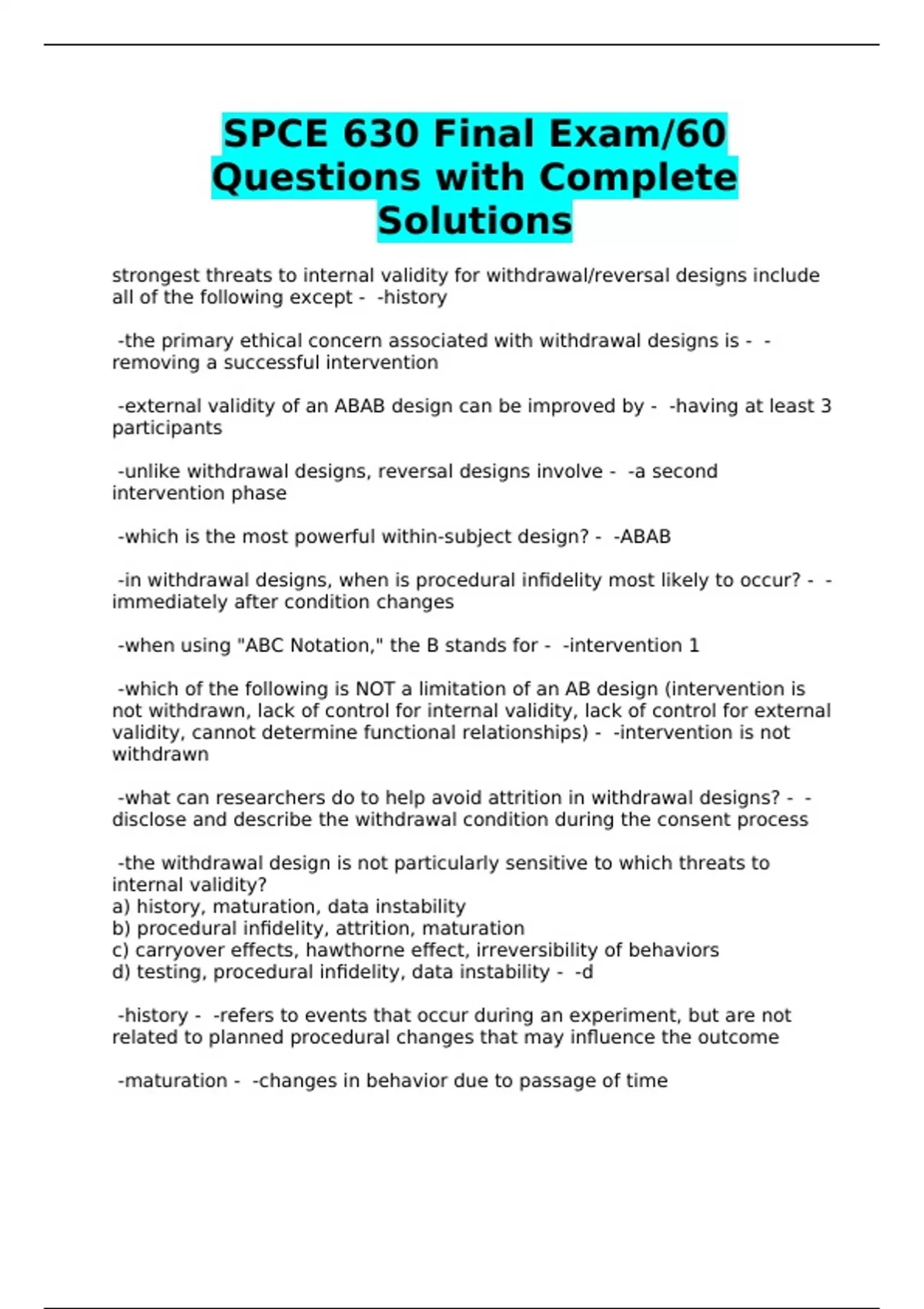 SPCE 630 Final Exam/60 Questions with Complete Solutions

strongest threats to internal validity for withdrawal/reversal designs include all of the following except - -history

-the primary ethical concern associated with withdrawal designs is - -removing a successful intervention

-external validity of an ABAB design can be improved by - -having at least 3 participants

-unlike withdrawal designs, reversal designs involve - -a second intervention phase

-which is the most powerful within-subject design? - -ABAB

-in withdrawal designs, when is procedural infidelity most likely to occur? - -immediately after condition changes

-when using "ABC Notation," the B stands for - -intervention 1

-which of the following is NOT a limitation of an AB design (intervention is not withdrawn, lack of control for internal validity, lack of control for external validity, cannot determine functional relationships) - -intervention is not withdrawn

-what can researchers do to help avoid attrition in withdrawal designs? - -disclose and describe the withdrawal condition during the consent process

-the withdrawal design is not particularly sensitive to which threats to internal validity?
a) history, maturation, data instability
b) procedural infidelity, attrition, maturation
c) carryover effects, hawthorne effect, irreversibility of behaviors
d) testing, procedural infidelity, data instability - -d

-history - -refers to events that occur during an experiment, but are not related to planned procedural changes that may influence the outcome

-maturation - -changes in behavior due to passage of time